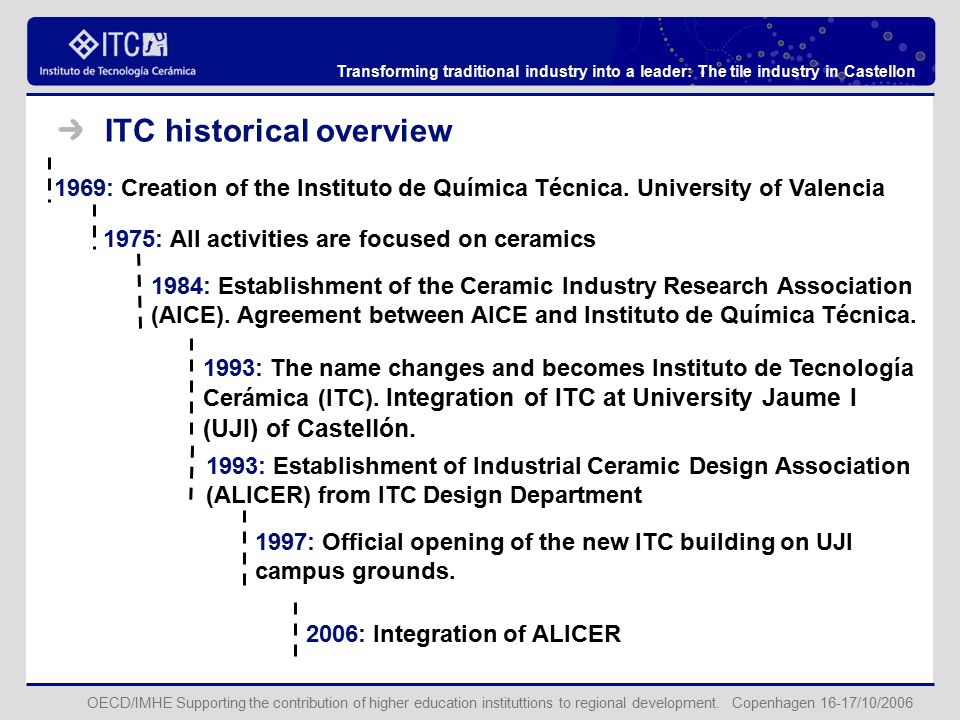 ITC
Instituto de Tecnología Cerámica

Transforming traditional industry into a leader: The tile industry in Castellon

ITC historical overview

1969: Creation of the Instituto de Química Técnica. University of Valencia

1975: All activities are focused on ceramics

1984: Establishment of the Ceramic Industry Research Association (AICE). Agreement between AICE and Instituto de Química Técnica.

1993: The name changes and becomes Instituto de Tecnología Cerámica (ITC). Integration of ITC at University Jaume I (UJI) of Castellón.

1993: Establishment of Industrial Ceramic Design Association (ALICER) from ITC Design Department

1997: Official opening of the new ITC building on UJI campus grounds.

2006: Integration of ALICER

OECD/IMHE Supporting the contribution of higher education instituttions to regional development. Copenhagen 16-17/10/2006